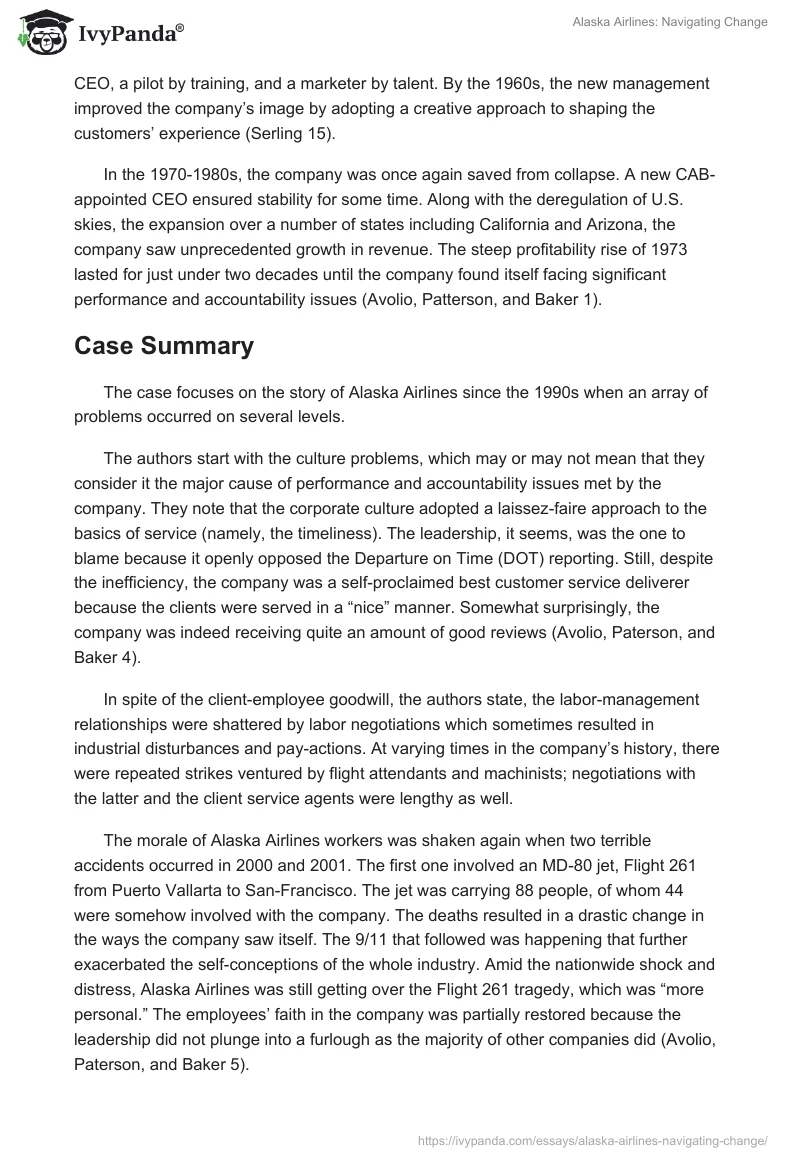 IvyPanda®

Alaska Airlines: Navigating Change

CEO, a pilot by training, and a marketer by talent. By the 1960s, the new management improved the company's image by adopting a creative approach to shaping the customers' experience (Serling 15).

In the 1970-1980s, the company was once again saved from collapse. A new CAB-appointed CEO ensured stability for some time. Along with the deregulation of U.S. skies, the expansion over a number of states including California and Arizona, the company saw unprecedented growth in revenue. The steep profitability rise of 1973 lasted for just under two decades until the company found itself facing significant performance and accountability issues (Avolio, Patterson, and Baker 1).

Case Summary

The case focuses on the story of Alaska Airlines since the 1990s when an array of problems occurred on several levels.

The authors start with the culture problems, which may or may not mean that they consider it the major cause of performance and accountability issues met by the company. They note that the corporate culture adopted a laissez-faire approach to the basics of service (namely, the timeliness). The leadership, it seems, was the one to blame because it openly opposed the Departure on Time (DOT) reporting. Still, despite the inefficiency, the company was a self-proclaimed best customer service deliverer because the clients were served in a "nice" manner. Somewhat surprisingly, the company was indeed receiving quite an amount of good reviews (Avolio, Paterson, and Baker 4).

In spite of the client-employee goodwill, the authors state, the labor-management relationships were shattered by labor negotiations which sometimes resulted in industrial disturbances and pay-actions. At varying times in the company's history, there were repeated strikes ventured by flight attendants and machinists; negotiations with the latter and the client service agents were lengthy as well.

The morale of Alaska Airlines workers was shaken again when two terrible accidents occurred in 2000 and 2001. The first one involved an MD-80 jet, Flight 261 from Puerto Vallarta to San-Francisco. The jet was carrying 88 people, of whom 44 were somehow involved with the company. The deaths resulted in a drastic change in the ways the company saw itself. The 9/11 that followed was happening that further exacerbated the self-conceptions of the whole industry. Amid the nationwide shock and distress, Alaska Airlines was still getting over the Flight 261 tragedy, which was "more personal." The employees' faith in the company was partially restored because the leadership did not plunge into a furlough as the majority of other companies did (Avolio, Paterson, and Baker 5).

https://ivypanda.com/essays/alaska-airlines-navigating-change/